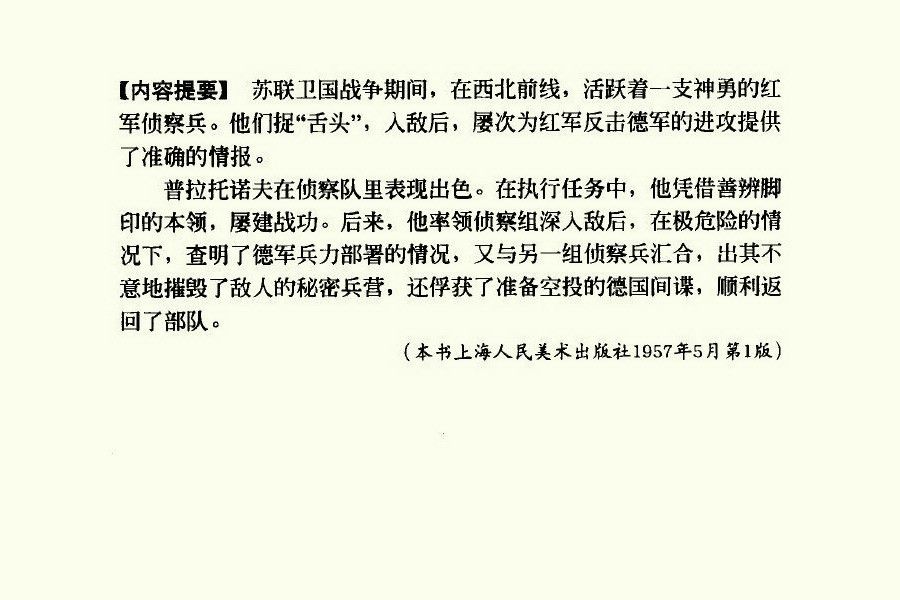 【内容提要】 苏联卫国战争期间，在西北前线，活跃着一支神勇的红军侦察兵。他们捉“舌头”，入敌后，屡次为红军反击德军的进攻提供了准确的情报。

普拉托诺夫在侦察队里表现出色。在执行任务中，他凭借善辨脚印的本领，屡建战功。后来，他率领侦察组深入敌后，在极危险的情况下，查明了德军兵力部署的情况，又与另一组侦察兵汇合，出其不意地摧毁了敌人的秘密兵营，还俘获了准备空投的德国间谍，顺利返回了部队。

（本书上海人民美术出版社1957年5月第1版）